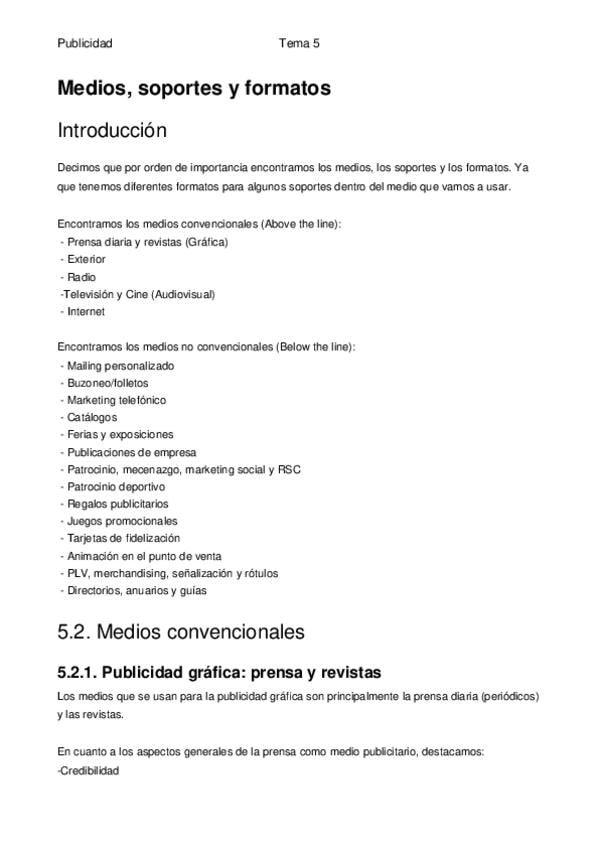 Publicidad Tema 5

Medios, soportes y formatos

Introducción

Decimos que por orden de importancia encontramos los medios, los soportes y los formatos. Ya que tenemos diferentes formatos para algunos soportes dentro del medio que vamos a usar.

Encontramos los medios convencionales (Above the line):
- Prensa diaria y revistas (Gráfica)
- Exterior
- Radio
-Televisión y Cine (Audiovisual)
- Internet

Encontramos los medios no convencionales (Below the line):
- Mailing personalizado
- Buzoneo/folletos
- Marketing telefónico
- Catálogos
- Ferias y exposiciones
- Publicaciones de empresa
- Patrocinio, mecenazgo, marketing social y RSC
- Patrocinio deportivo
- Regalos publicitarios
- Juegos promocionales
- Tarjetas de fidelización
- Animación en el punto de venta
- PLV, merchandising, señalización y rótulos
- Directorios, anuarios y guías

5.2. Medios convencionales

5.2.1. Publicidad gráfica: prensa y revistas

Los medios que se usan para la publicidad gráfica son principalmente la prensa diaria (periódicos) y las revistas.

En cuanto a los aspectos generales de la prensa como medio publicitario, destacamos:
-Credibilidad